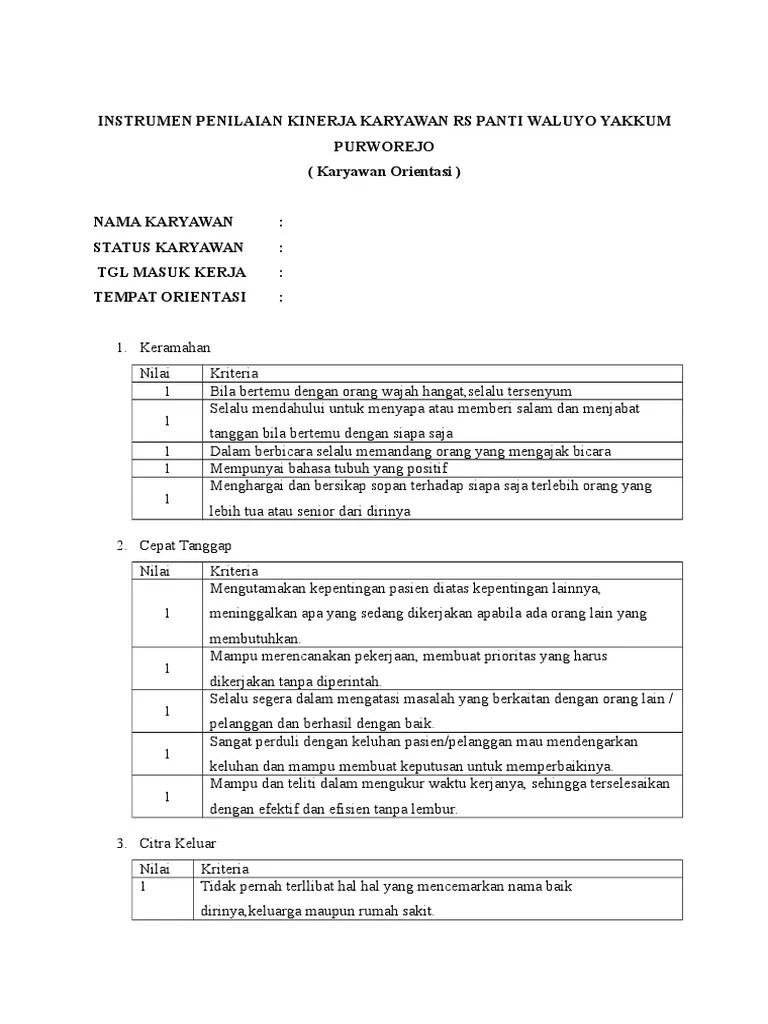 INSTRUMEN PENILAIAN KINERJA KARYAWAN RS PANTI WALUYO YAKKUM PURWOREJO
( Karyawan Orientasi )

NAMA KARYAWAN :
STATUS KARYAWAN :
TGL MASUK KERJA :
TEMPAT ORIENTASI :

1. Keramahan

| Nilai | Kriteria |
|---|---|
| 1 | Bila bertemu dengan orang wajah hangat,selalu tersenyum |
| 1 | Selalu mendahului untuk menyapa atau memberi salam dan menjabat tanggan bila bertemu dengan siapa saja |
| 1 | Dalam berbicara selalu memandang orang yang mengajak bicara |
| 1 | Mempunyai bahasa tubuh yang positif |
| 1 | Menghargai dan bersikap sopan terhadap siapa saja terlebih orang yang lebih tua atau senior dari dirinya |

2. Cepat Tanggap

| Nilai | Kriteria |
|---|---|
| 1 | Mengutamakan kepentingan pasien diatas kepentingan lainnya, meninggalkan apa yang sedang dikerjakan apabila ada orang lain yang membutuhkan. |
| 1 | Mampu merencanakan pekerjaan, membuat prioritas yang harus dikerjakan tanpa diperintah. |
| 1 | Selalu segera dalam mengatasi masalah yang berkaitan dengan orang lain / pelanggan dan berhasil dengan baik. |
| 1 | Sangat perduli dengan keluhan pasien/pelanggan mau mendengarkan keluhan dan mampu membuat keputusan untuk memperbaikinya. |
| 1 | Mampu dan teliti dalam mengukur waktu kerjanya, sehingga terselesaikan dengan efektif dan efisien tanpa lembur. |

3. Citra Keluar

| Nilai | Kriteria |
|---|---|
| 1 | Tidak pernah terllibat hal hal yang mencemarkan nama baik dirinya,keluarga maupun rumah sakit. |